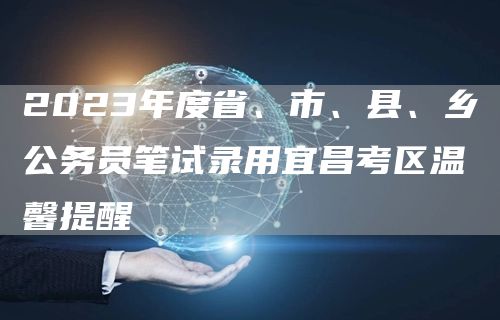 2023年度省、市、县、乡公务员笔试录用宜昌考区温馨提醒